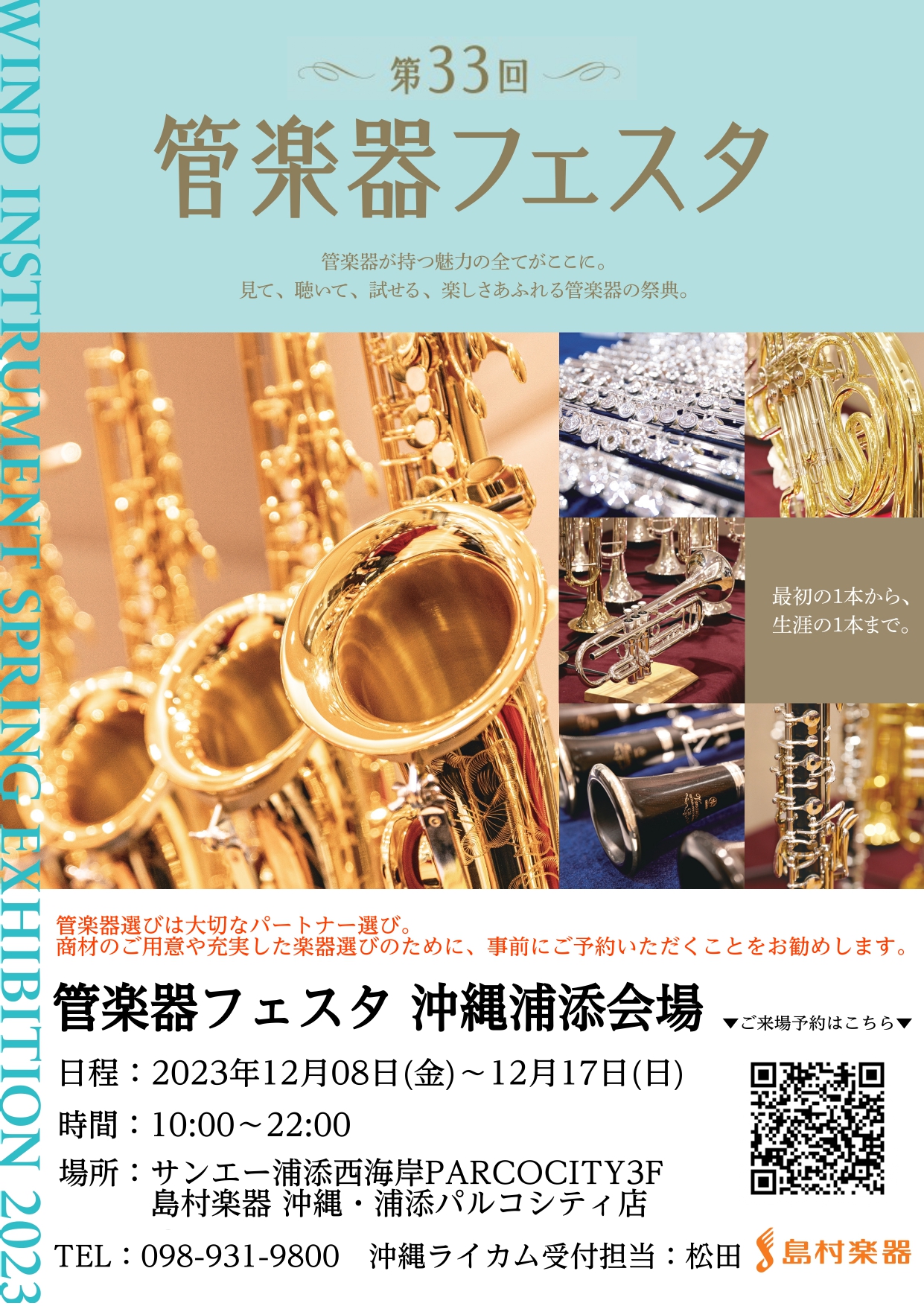 WIND INSTRUMENT SPRING EXHIBITION 2023

第33回

管楽器フェスタ

管楽器が持つ魅力の全てがここに。
見て、聴いて、試せる、楽しさあふれる管楽器の祭典。

最初の1本から、
生涯の1本まで。

管楽器選びは大切なパートナー選び。
商材のご用意や充実した楽器選びのために、事前にご予約いただくことをお勧めします。

管楽器フェスタ 沖縄浦添会場

▼ご来場予約はこちら▼

日程：2023年12月08日(金)～12月17日(日)

時間：10:00～22:00

場所：サンエー浦添西海岸PARCOCITY3F
島村楽器 沖縄・浦添パルコシティ店

TEL：098-931-9800　沖縄ライカム受付担当：松田

島村楽器